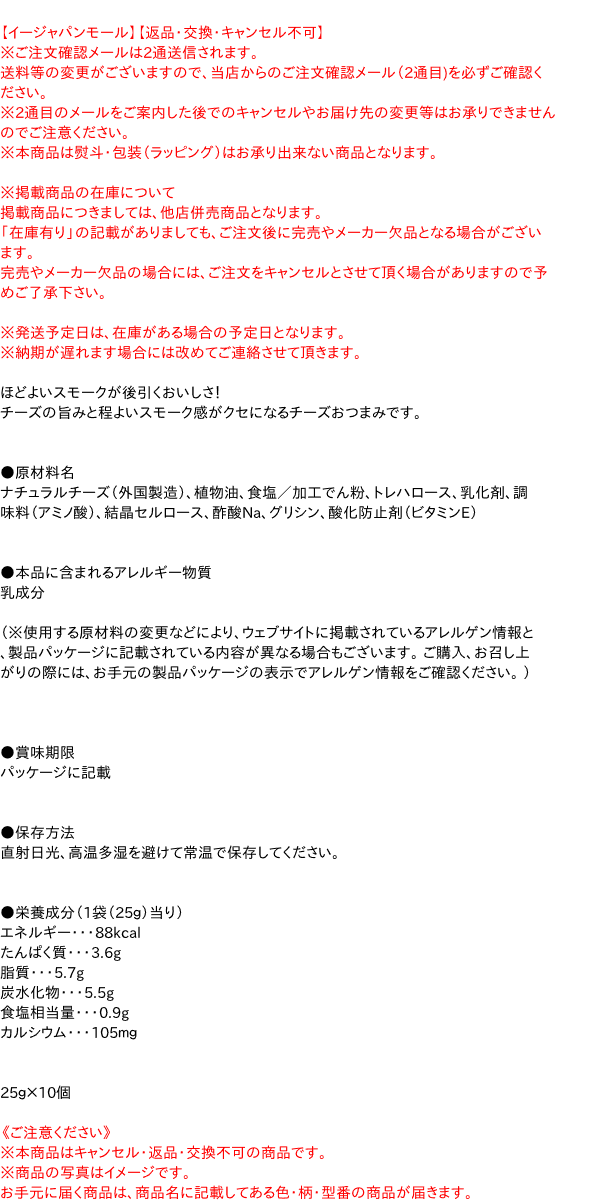 【イージャパンモール】【返品・交換・キャンセル不可】
※ご注文確認メールは2通送信されます。
送料等の変更がございますので、当店からのご注文確認メール（2通目）を必ずご確認ください。
※2通目のメールをご案内した後でのキャンセルやお届け先の変更等はお承りできませんのでご注意ください。
※本商品は熨斗・包装（ラッピング）はお承り出来ない商品となります。

※掲載商品の在庫について
掲載商品につきましては、他店併売商品となります。
「在庫有り」の記載がありましても、ご注文後に完売やメーカー欠品となる場合がございます。
完売やメーカー欠品の場合には、ご注文をキャンセルとさせて頂く場合がありますので予めご了承下さい。

※発送予定日は、在庫がある場合の予定日となります。
※納期が遅れます場合には改めてご連絡させて頂きます。

ほどよいスモークが後引くおいしさ!
チーズの旨みと程よいスモーク感がクセになるチーズおつまみです。

●原材料名
ナチュラルチーズ（外国製造）、植物油、食塩／加工でん粉、トレハロース、乳化剤、調味料（アミノ酸）、結晶セルロース、酢酸Na、グリシン、酸化防止剤（ビタミンE）

●本品に含まれるアレルギー物質
乳成分

（※使用する原材料の変更などにより、ウェブサイトに掲載されているアレルゲン情報と、製品パッケージに記載されている内容が異なる場合もございます。ご購入、お召し上がりの際には、お手元の製品パッケージの表示でアレルゲン情報をご確認ください。）

●賞味期限
パッケージに記載

●保存方法
直射日光、高温多湿を避けて常温で保存してください。

●栄養成分（1袋（25g）当り）
エネルギー・・・88kcal
たんぱく質・・・3.6g
脂質・・・5.7g
炭水化物・・・5.5g
食塩相当量・・・0.9g
カルシウム・・・105mg

25g×10個

《ご注意ください》
※本商品はキャンセル・返品・交換不可の商品です。
※商品の写真はイメージです。
お手元に届く商品は、商品名に記載してある色・柄・型番の商品が届きます。